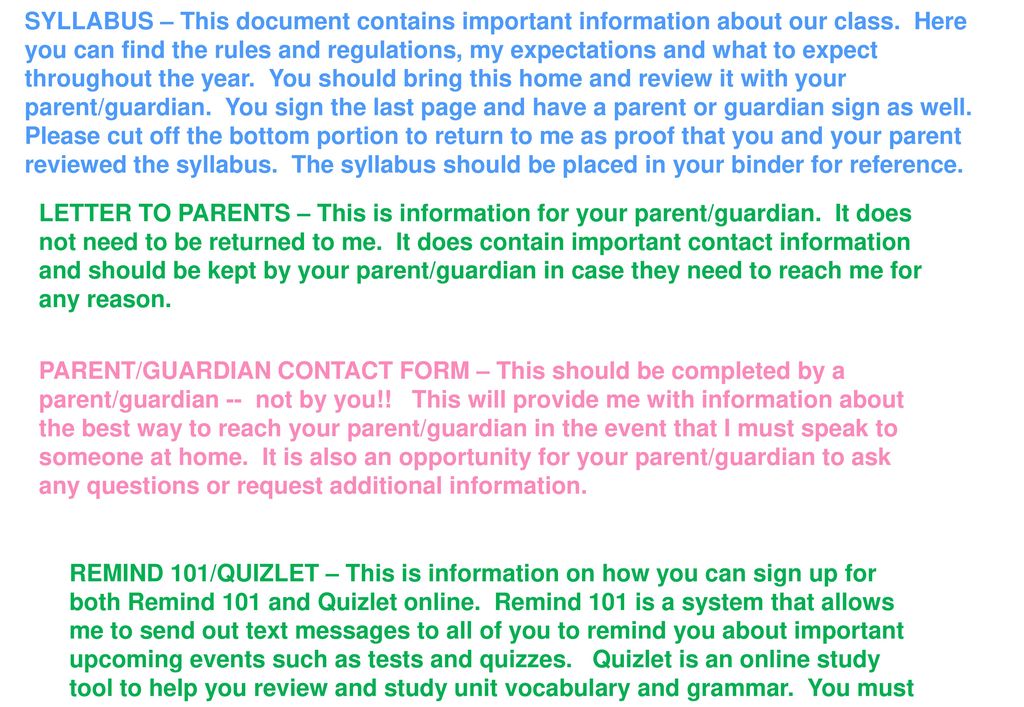 SYLLABUS – This document contains important information about our class. Here you can find the rules and regulations, my expectations and what to expect throughout the year. You should bring this home and review it with your parent/guardian. You sign the last page and have a parent or guardian sign as well. Please cut off the bottom portion to return to me as proof that you and your parent reviewed the syllabus. The syllabus should be placed in your binder for reference.

LETTER TO PARENTS – This is information for your parent/guardian. It does not need to be returned to me. It does contain important contact information and should be kept by your parent/guardian in case they need to reach me for any reason.

PARENT/GUARDIAN CONTACT FORM – This should be completed by a parent/guardian -- not by you!! This will provide me with information about the best way to reach your parent/guardian in the event that I must speak to someone at home. It is also an opportunity for your parent/guardian to ask any questions or request additional information.

REMIND 101/QUIZLET – This is information on how you can sign up for both Remind 101 and Quizlet online. Remind 101 is a system that allows me to send out text messages to all of you to remind you about important upcoming events such as tests and quizzes. Quizlet is an online study tool to help you review and study unit vocabulary and grammar. You must